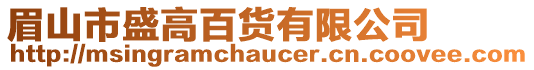 眉山市盛高百货有限公司
http://msingramchaucer.cn.coovee.com